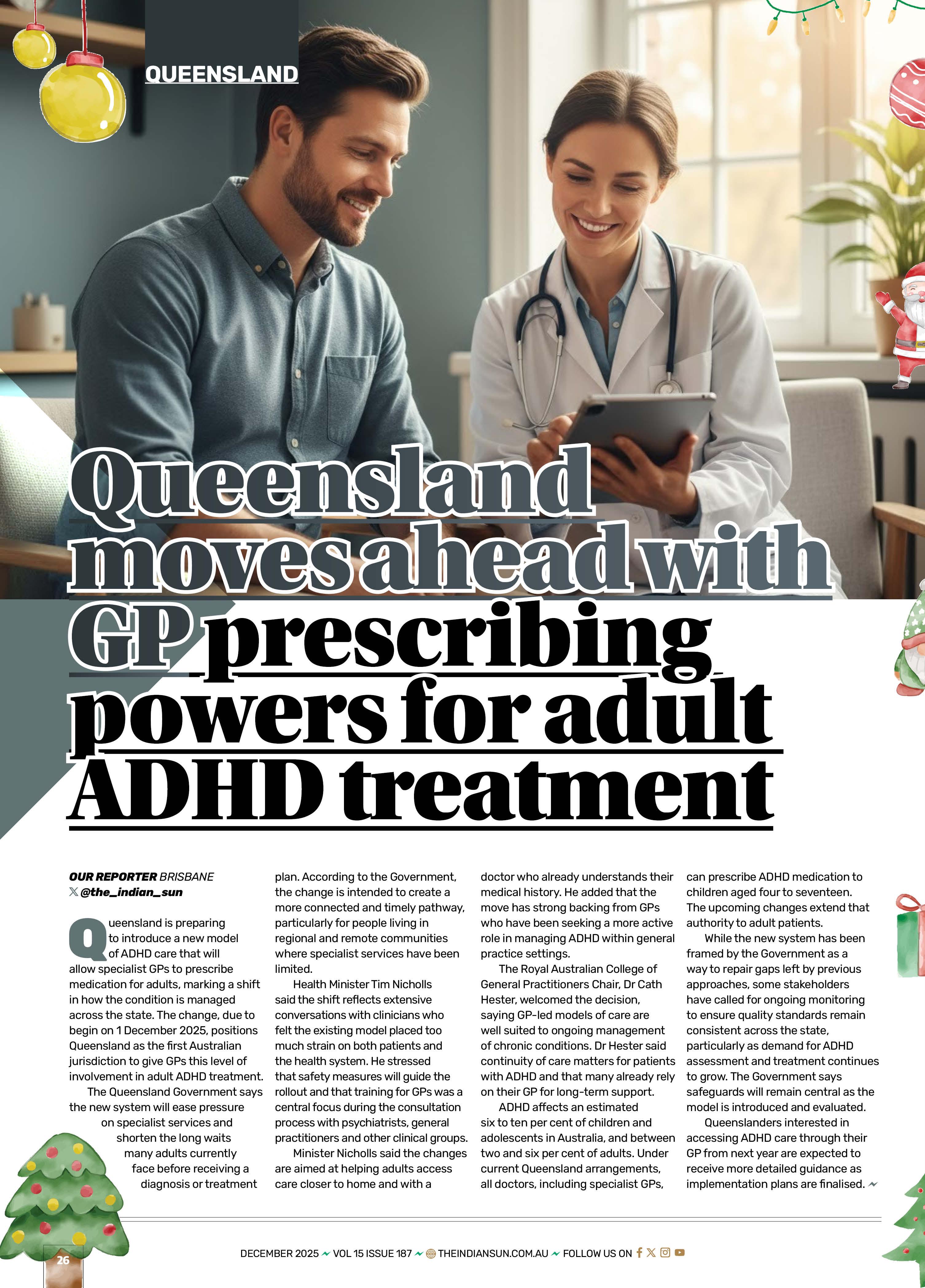 QUEENSLAND

Queensland moves ahead with GP prescribing powers for adult ADHD treatment

OUR REPORTER BRISBANE
@the_indian_sun

Queensland is preparing to introduce a new model of ADHD care that will allow specialist GPs to prescribe medication for adults, marking a shift in how the condition is managed across the state. The change, due to begin on 1 December 2025, positions Queensland as the first Australian jurisdiction to give GPs this level of involvement in adult ADHD treatment.

The Queensland Government says the new system will ease pressure on specialist services and shorten the long waits many adults currently face before receiving a diagnosis or treatment plan. According to the Government, the change is intended to create a more connected and timely pathway, particularly for people living in regional and remote communities where specialist services have been limited.

Health Minister Tim Nicholls said the shift reflects extensive conversations with clinicians who felt the existing model placed too much strain on both patients and the health system. He stressed that safety measures will guide the rollout and that training for GPs was a central focus during the consultation process with psychiatrists, general practitioners and other clinical groups.

Minister Nicholls said the changes are aimed at helping adults access care closer to home and with a doctor who already understands their medical history. He added that the move has strong backing from GPs who have been seeking a more active role in managing ADHD within general practice settings.

The Royal Australian College of General Practitioners Chair, Dr Cath Hester, welcomed the decision, saying GP-led models of care are well suited to ongoing management of chronic conditions. Dr Hester said continuity of care matters for patients with ADHD and that many already rely on their GP for long-term support.

ADHD affects an estimated six to ten per cent of children and adolescents in Australia, and between two and six per cent of adults. Under current Queensland arrangements, all doctors, including specialist GPs, can prescribe ADHD medication to children aged four to seventeen. The upcoming changes extend that authority to adult patients.

While the new system has been framed by the Government as a way to repair gaps left by previous approaches, some stakeholders have called for ongoing monitoring to ensure quality standards remain consistent across the state, particularly as demand for ADHD assessment and treatment continues to grow. The Government says safeguards will remain central as the model is introduced and evaluated.

Queenslanders interested in accessing ADHD care through their GP from next year are expected to receive more detailed guidance as implementation plans are finalised.

26

DECEMBER 2025 VOL 15 ISSUE 187 THEINDIANSUN.COM.AU FOLLOW US ON